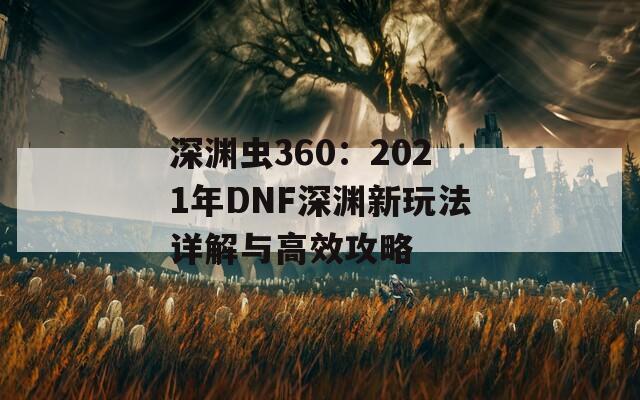 深渊虫360：2021年DNF深渊新玩法详解与高效攻略